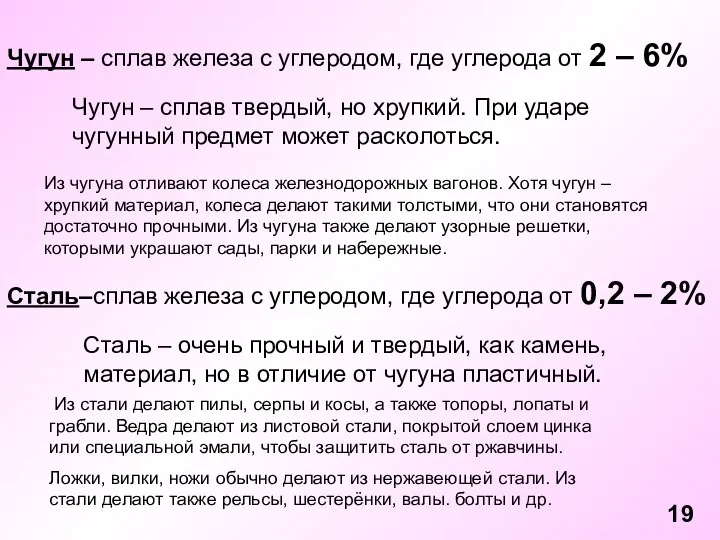 Чугун – сплав железа с углеродом, где углерода от 2 – 6%

Чугун – сплав твердый, но хрупкий. При ударе чугунный предмет может расколоться.

Из чугуна отливают колеса железнодорожных вагонов. Хотя чугун – хрупкий материал, колеса делают такими толстыми, что они становятся достаточно прочными. Из чугуна также делают узорные решетки, которыми украшают сады, парки и набережные.

Сталь–сплав железа с углеродом, где углерода от 0,2 – 2%

Сталь – очень прочный и твердый, как камень, материал, но в отличие от чугуна пластичный.

Из стали делают пилы, серпы и косы, а также топоры, лопаты и грабли. Ведра делают из листовой стали, покрытой слоем цинка или специальной эмали, чтобы защитить сталь от ржавчины.

Ложки, вилки, ножи обычно делают из нержавеющей стали. Из стали делают также рельсы, шестерёнки, валы. болты и др.

19